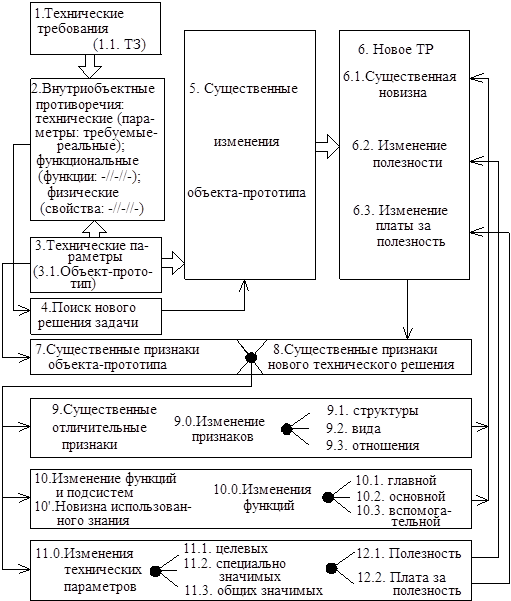 1.Технические требования
(1.1. ТЗ)

2.Внутриобъектные противоречия: технические (параметры: требуемые-реальные); функциональные (функции: -//-//-); физические (свойства: -//-//-)

3.Технические параметры
(3.1.Объект-прототип)

4.Поиск нового решения задачи

5. Существенные изменения объекта-прототипа

6. Новое ТР
6.1.Существенная новизна
6.2. Изменение полезности
6.3. Изменение платы за полезность

7.Существенные признаки объекта-прототипа

8.Существенные признаки нового технического решения

9.Существенные отличительные признаки
9.0.Изменение признаков
9.1. структуры
9.2. вида
9.3. отношения

10.Изменение функций и подсистем
10'.Новизна использованного знания
10.0.Изменения функций
10.1. главной
10.2. основной
10.3. вспомогательной

11.0.Изменения технических параметров
11.1. целевых
11.2. специально значимых
11.3. общих значимых
12.1. Полезность
12.2. Плата за полезность